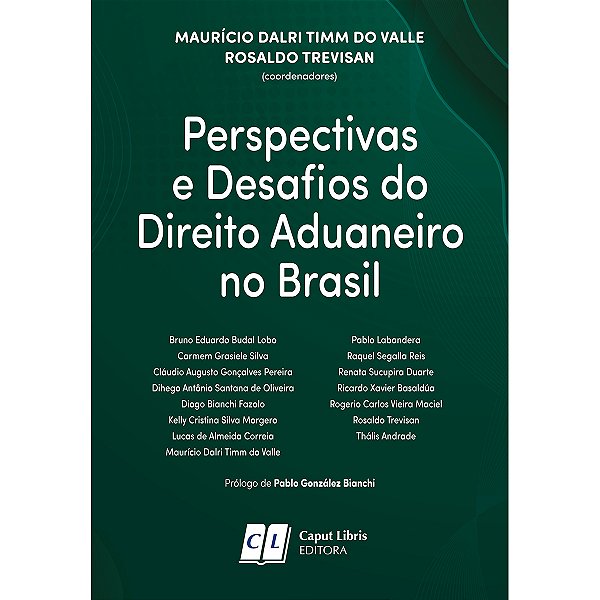 MAURÍCIO DALRI TIMM DO VALLE
ROSALDO TREVISAN
(coordenadores)

Perspectivas e Desafios do Direito Aduaneiro no Brasil

Bruno Eduardo Budal Lobo
Carmem Grasiele Silva
Cláudio Augusto Gonçalves Pereira
Dihego Antônio Santana de Oliveira
Diogo Bianchi Fazolo
Kelly Cristina Silva Margero
Lucas de Almeida Correia
Maurício Dalri Timm do Valle

Pablo Labandera
Raquel Segalla Reis
Renata Sucupira Duarte
Ricardo Xavier Basaldúa
Rogerio Carlos Vieira Maciel
Rosaldo Trevisan
Thális Andrade

Prólogo de Pablo González Bianchi

CL
Caput Libris
EDITORA